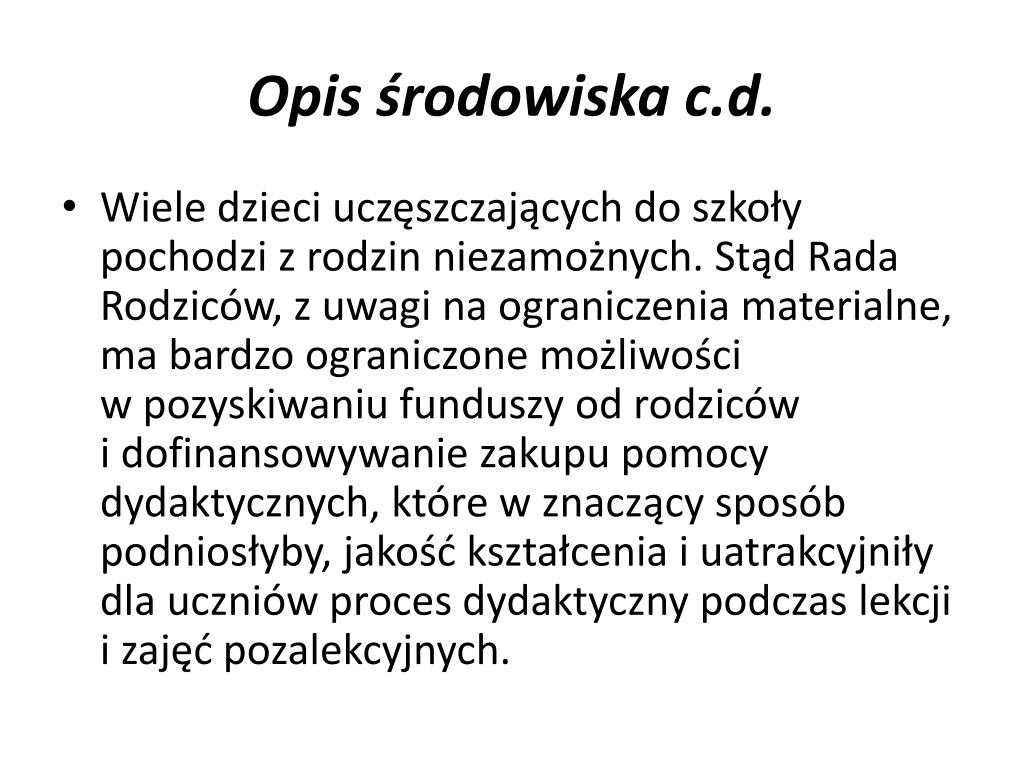 Opis środowiska c.d.

• Wiele dzieci uczęszczających do szkoły pochodzi z rodzin niezamożnych. Stąd Rada Rodziców, z uwagi na ograniczenia materialne, ma bardzo ograniczone możliwości w pozyskiwaniu funduszy od rodziców i dofinansowywanie zakupu pomocy dydaktycznych, które w znaczący sposób podniosłyby, jakość kształcenia i uatrakcyjniły dla uczniów proces dydaktyczny podczas lekcji i zajęć pozalekcyjnych.